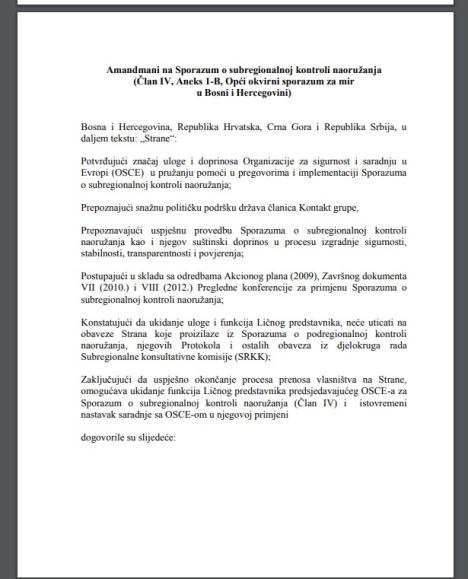 Amandmani na Sporazum o subregionalnoj kontroli naoružanja
(Član IV, Aneks 1-B, Opći okvirni sporazum za mir u Bosni i Hercegovini)

Bosna i Hercegovina, Republika Hrvatska, Crna Gora i Republika Srbija, u daljem tekstu: „Strane“:

Potvrđujući značaj uloge i doprinosa Organizacije za sigurnost i saradnju u Evropi (OSCE) u pružanju pomoći u pregovorima i implementaciji Sporazuma o subregionalnoj kontroli naoružanja;

Prepoznajući snažnu političku podršku država članica Kontakt grupe,

Prepoznavajući uspješnu provedbu Sporazuma o subregionalnoj kontroli naoružanja kao i njegov suštinski doprinos u procesu izgradnje sigurnosti, stabilnosti, transparentnosti i povjerenja;

Postupajući u skladu sa odredbama Akcionog plana (2009), Završnog dokumenta VII (2010.) i VIII (2012.) Pregledne konferencije za primjenu Sporazuma o subregionalnoj kontroli naoružanja;

Konstatujući da ukidanje uloge i funkcija Ličnog predstavnika, neće uticati na obaveze Strana koje proizilaze iz Sporazuma o podregionalnoj kontroli naoružanja, njegovih Protokola i ostalih obaveza iz djelokruga rada Subregionalne konsultativne komisije (SRKK);

Zaključujući da uspješno okončanje procesa prenosa vlasništva na Strane, omogućava ukidanje funkcija Ličnog predstavnika predsjedavajućeg OSCE-a za Sporazum o subregionalnoj kontroli naoružanja (Član IV) i istovremeni nastavak saradnje sa OSCE-om u njegovoj primjeni

dogovorile su slijedeće: